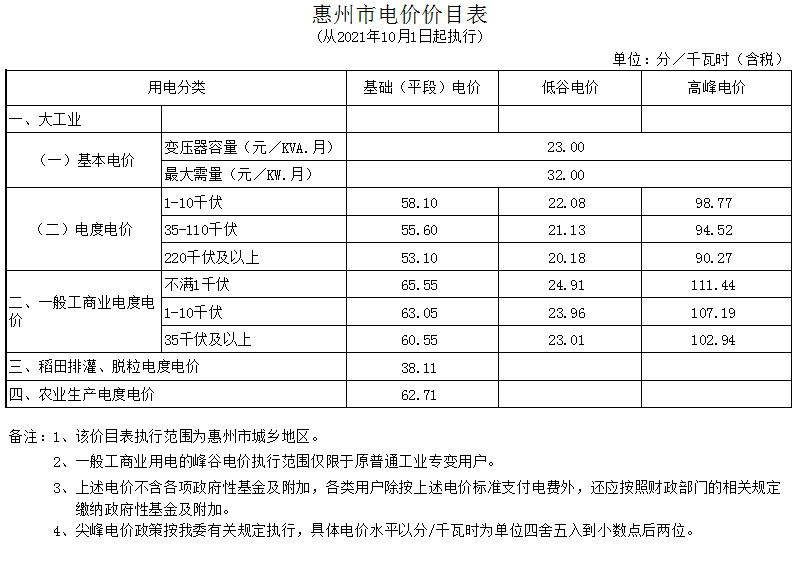 惠州市电价价目表
（从2021年10月1日起执行）

单位：分／千瓦时（含税）

| 用电分类 | | 基础（平段）电价 | 低谷电价 | 高峰电价 |
|---|---|---|---|---|
| 一、大工业 | | | | |
| （一）基本电价 | 变压器容量（元／KVA.月） | 23.00 | | |
| | 最大需量（元／KW.月） | 32.00 | | |
| （二）电度电价 | 1-10千伏 | 58.10 | 22.08 | 98.77 |
| | 35-110千伏 | 55.60 | 21.13 | 94.52 |
| | 220千伏及以上 | 53.10 | 20.18 | 90.27 |
| 二、一般工商业电度电价 | 不满1千伏 | 65.55 | 24.91 | 111.44 |
| | 1-10千伏 | 63.05 | 23.96 | 107.19 |
| | 35千伏及以上 | 60.55 | 23.01 | 102.94 |
| 三、稻田排灌、脱粒电度电价 | | 38.11 | | |
| 四、农业生产电度电价 | | 62.71 | | |

备注：1、该价目表执行范围为惠州市城乡地区。
2、一般工商业用电的峰谷电价执行范围仅限于原普通工业专变用户。
3、上述电价不含各项政府性基金及附加，各类用户除按上述电价标准支付电费外，还应按照财政部门的相关规定缴纳政府性基金及附加。
4、尖峰电价政策按我委有关规定执行，具体电价水平以分/千瓦时为单位四舍五入到小数点后两位。